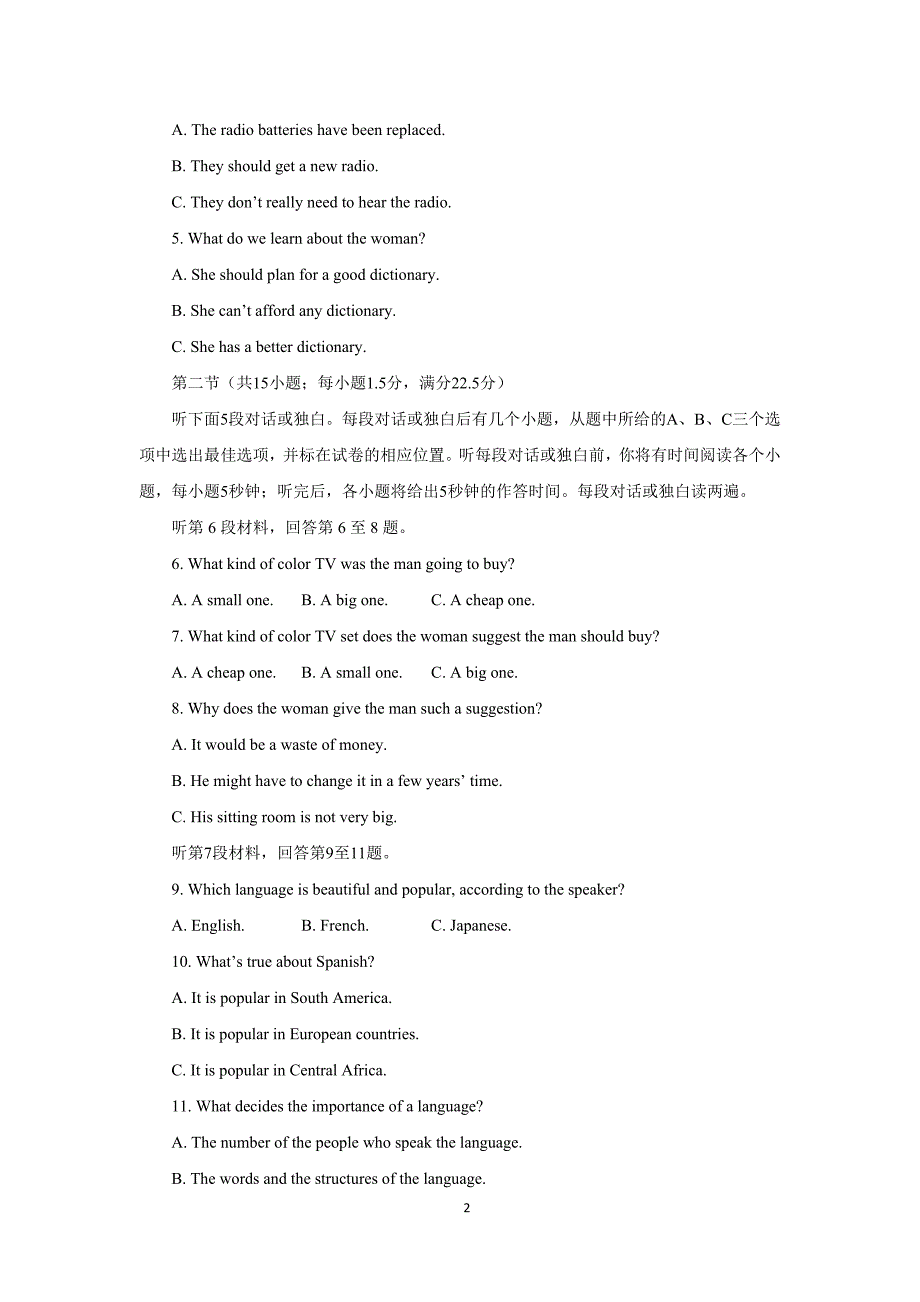 A. The radio batteries have been replaced.

B. They should get a new radio.

C. They don’t really need to hear the radio.

5. What do we learn about the woman?

A. She should plan for a good dictionary.

B. She can’t afford any dictionary.

C. She has a better dictionary.

第二节（共15小题；每小题1.5分，满分22.5分）

听下面5段对话或独白。每段对话或独白后有几个小题，从题中所给的A、B、C三个选项中选出最佳选项，并标在试卷的相应位置。听每段对话或独白前，你将有时间阅读各个小题，每小题5秒钟；听完后，各小题将给出5秒钟的作答时间。每段对话或独白读两遍。

听第 6 段材料，回答第 6 至 8 题。

6. What kind of color TV was the man going to buy?

A. A small one.   B. A big one.   C. A cheap one.

7. What kind of color TV set does the woman suggest the man should buy?

A. A cheap one.   B. A small one.   C. A big one.

8. Why does the woman give the man such a suggestion?

A. It would be a waste of money.

B. He might have to change it in a few years’ time.

C. His sitting room is not very big.

听第7段材料，回答第9至11题。

9. Which language is beautiful and popular, according to the speaker?

A. English.   B. French.   C. Japanese.

10. What’s true about Spanish?

A. It is popular in South America.

B. It is popular in European countries.

C. It is popular in Central Africa.

11. What decides the importance of a language?

A. The number of the people who speak the language.

B. The words and the structures of the language.

2